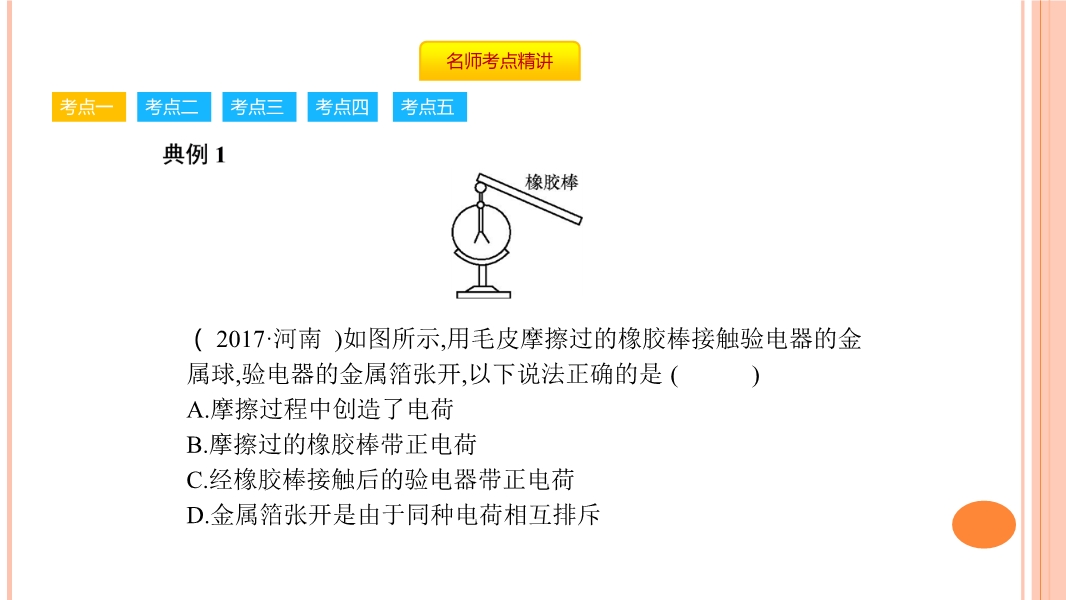 名师考点精讲

考点一　考点二　考点三　考点四　考点五

典例 1

橡胶棒

( 2017·河南 )如图所示,用毛皮摩擦过的橡胶棒接触验电器的金属球,验电器的金属箔张开,以下说法正确的是 (　　　)
A.摩擦过程中创造了电荷
B.摩擦过的橡胶棒带正电荷
C.经橡胶棒接触后的验电器带正电荷
D.金属箔张开是由于同种电荷相互排斥